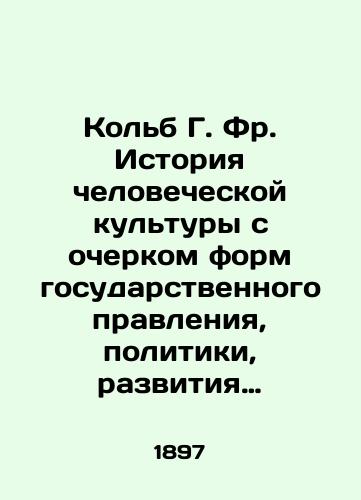 Кольб Г. Фр. История человеческой культуры с очерком форм государственного правления, политики, развития…

1897